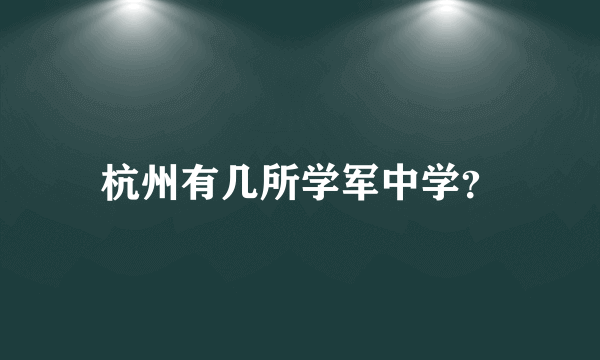 杭州有几所学军中学?